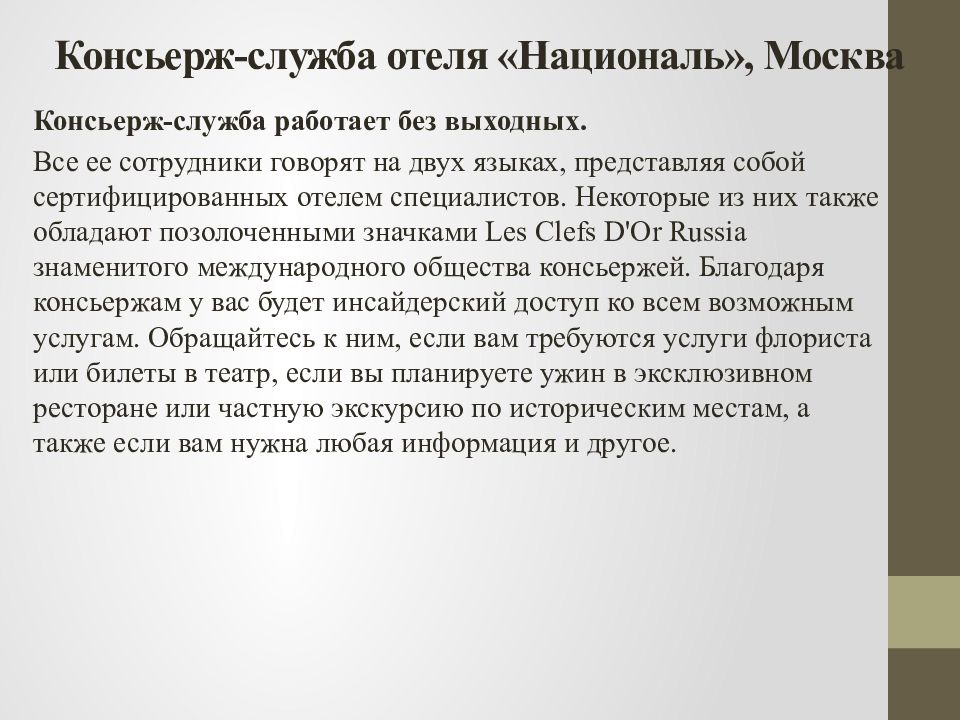 Консьерж-служба отеля «Националь», Москва

Консьерж-служба работает без выходных.

Все ее сотрудники говорят на двух языках, представляя собой сертифицированных отелем специалистов. Некоторые из них также обладают позолоченными значками Les Clefs D'Or Russia знаменитого международного общества консьержей. Благодаря консьержам у вас будет инсайдерский доступ ко всем возможным услугам. Обращайтесь к ним, если вам требуются услуги флориста или билеты в театр, если вы планируете ужин в эксклюзивном ресторане или частную экскурсию по историческим местам, а также если вам нужна любая информация и другое.